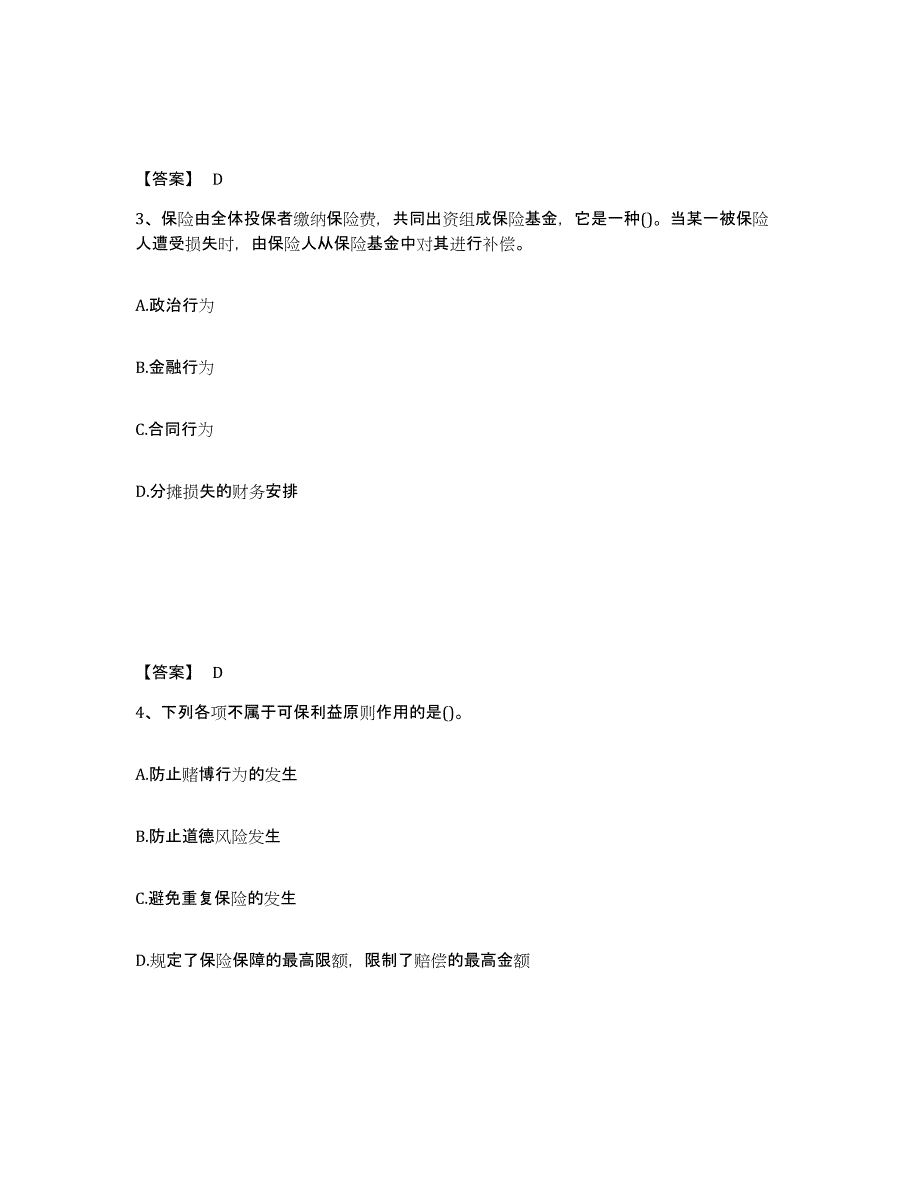 【答案】 D

3、保险由全体投保者缴纳保险费，共同出资组成保险基金，它是一种()。当某一被保险人遭受损失时，由保险人从保险基金中对其进行补偿。

A.政治行为

B.金融行为

C.合同行为

D.分摊损失的财务安排

【答案】 D

4、下列各项不属于可保利益原则作用的是()。

A.防止赌博行为的发生

B.防止道德风险发生

C.避免重复保险的发生

D.规定了保险保障的最高限额，限制了赔偿的最高金额